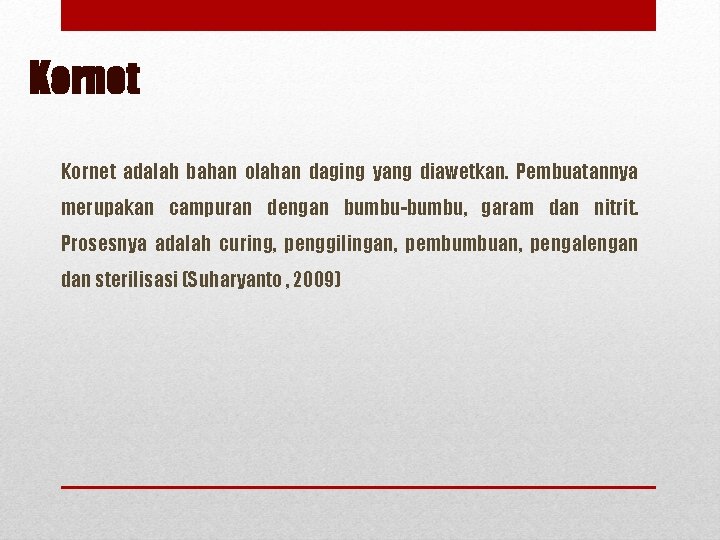 Kornet

Kornet adalah bahan olahan daging yang diawetkan. Pembuatannya merupakan campuran dengan bumbu-bumbu, garam dan nitrit. Prosesnya adalah curing, penggilingan, pembumbuan, pengalengan dan sterilisasi (Suharyanto , 2009)